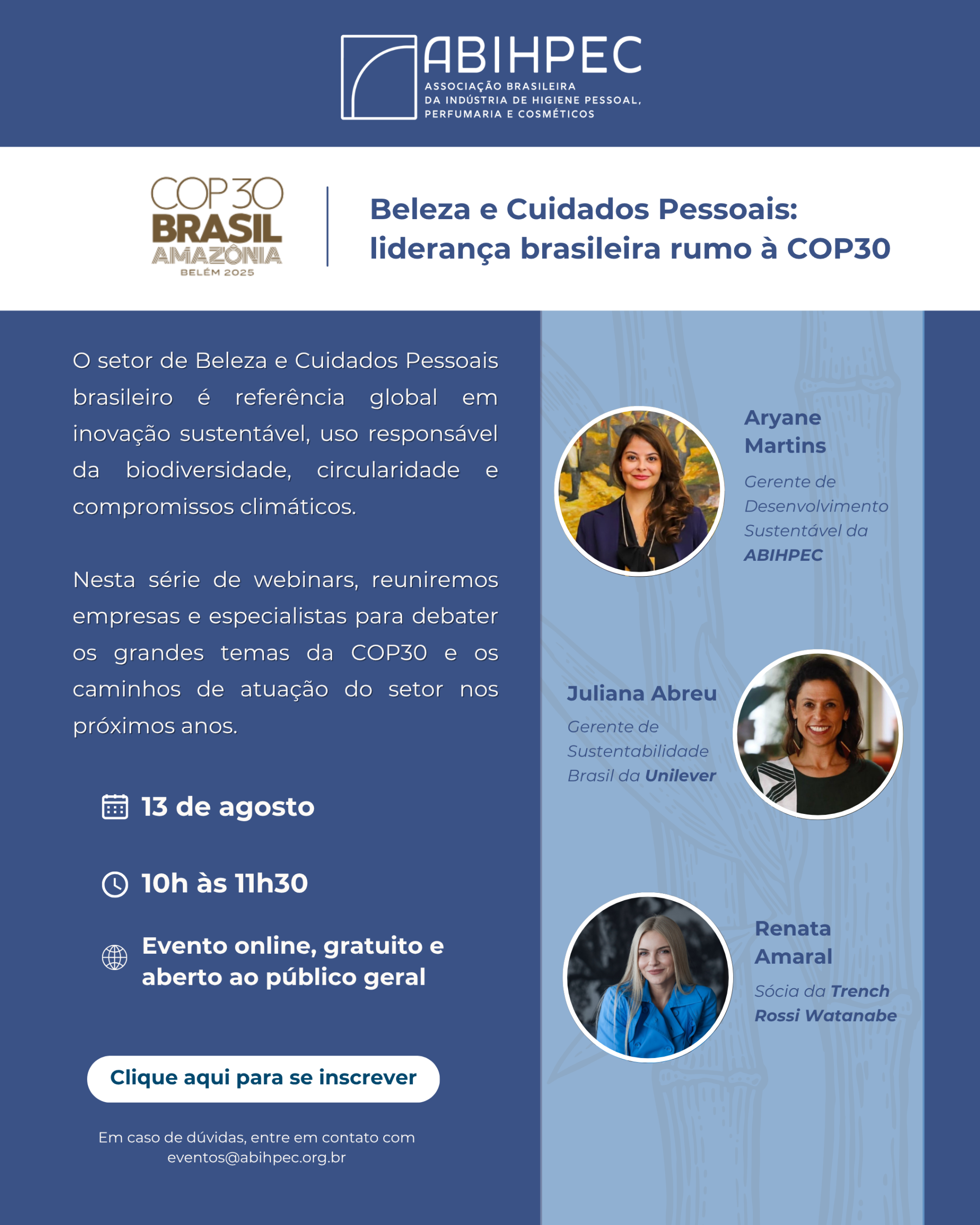 ABIHPEC
ASSOCIAÇÃO BRASILEIRA DA INDÚSTRIA DE HIGIENE PESSOAL, PERFUMARIA E COSMÉTICOS

COP30
BRASIL
AMAZÔNIA
BELÉM 2025

Beleza e Cuidados Pessoais: liderança brasileira rumo à COP30

O setor de Beleza e Cuidados Pessoais brasileiro é referência global em inovação sustentável, uso responsável da biodiversidade, circularidade e compromissos climáticos.

Nesta série de webinars, reuniremos empresas e especialistas para debater os grandes temas da COP30 e os caminhos de atuação do setor nos próximos anos.

13 de agosto

10h às 11h30

Evento online, gratuito e aberto ao público geral

Clique aqui para se inscrever

Em caso de dúvidas, entre em contato com eventos@abihpec.org.br

Aryane Martins
Gerente de Desenvolvimento Sustentável da ABIHPEC

Juliana Abreu
Gerente de Sustentabilidade Brasil da Unilever

Renata Amaral
Sócia da Trench Rossi Watanabe